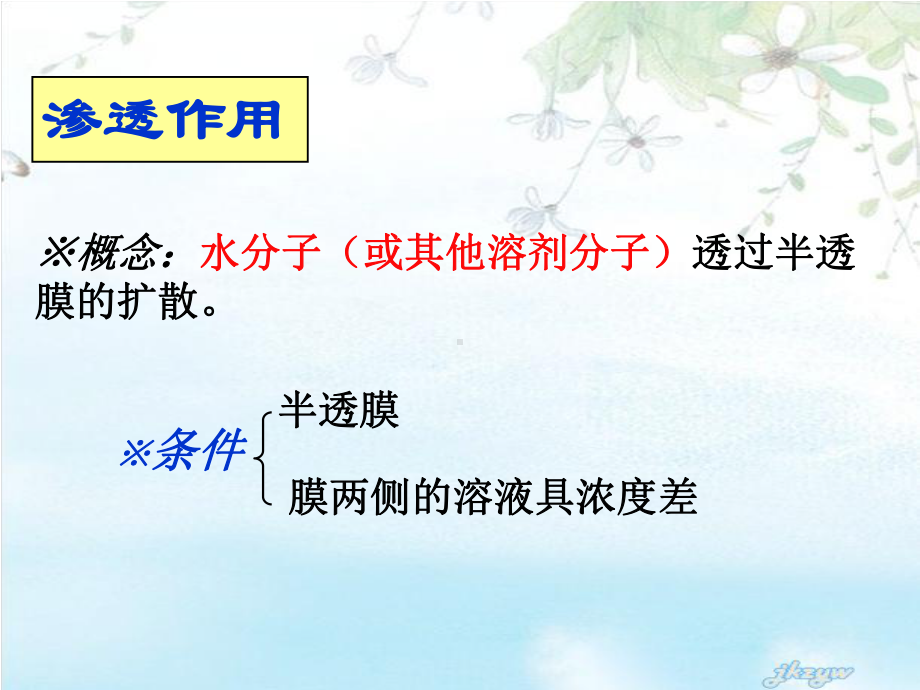 渗透作用

※概念：水分子（或其他溶剂分子）透过半透膜的扩散。

※条件
半透膜
膜两侧的溶液具浓度差

jkzyw